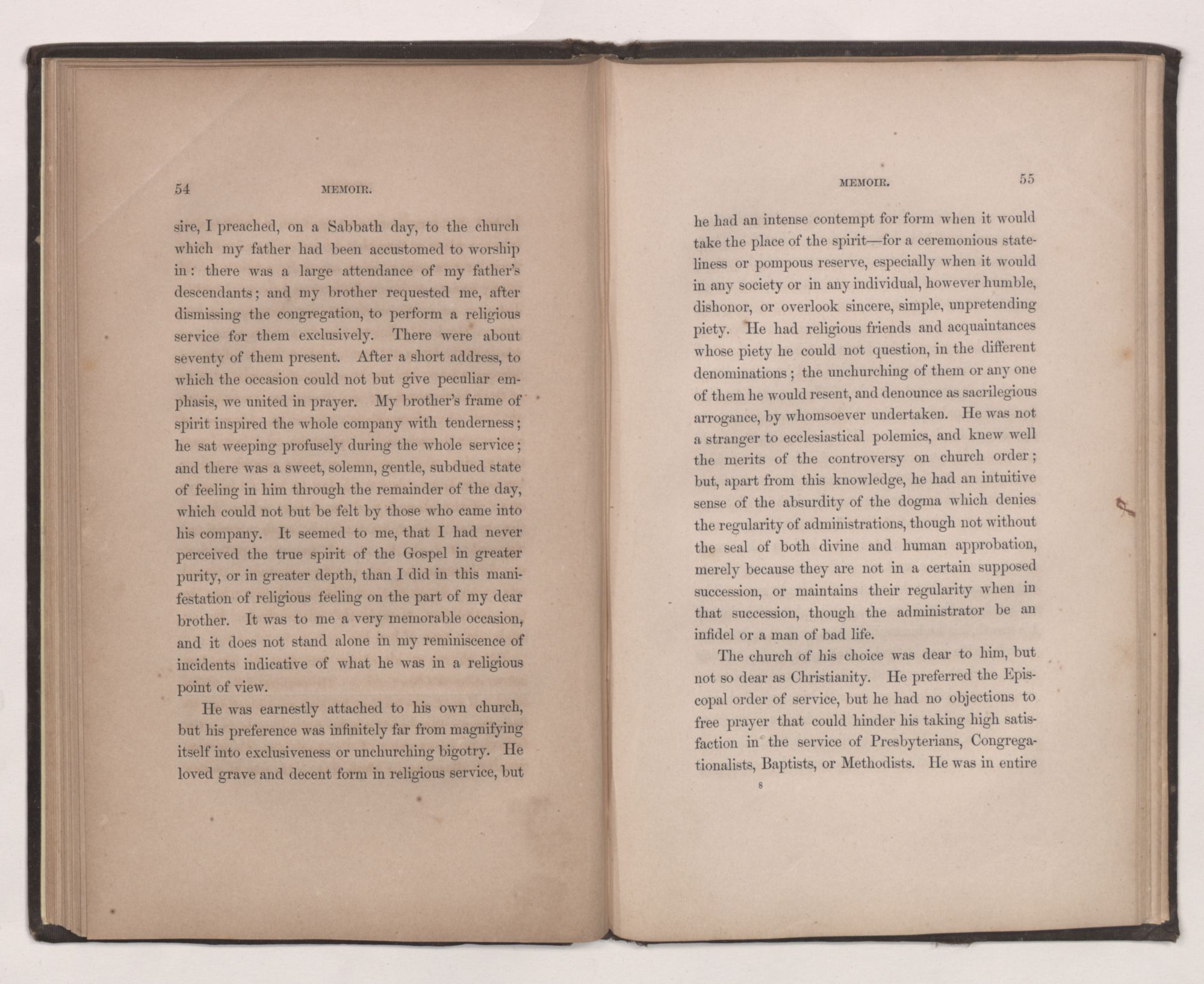 54 MEMOIR.

sire, I preached, on a Sabbath day, to the church which my father had been accustomed to worship in: there was a large attendance of my father's descendants; and my brother requested me, after dismissing the congregation, to perform a religious service for them exclusively. There were about seventy of them present. After a short address, to which the occasion could not but give peculiar emphasis, we united in prayer. My brother's frame of spirit inspired the whole company with tenderness; he sat weeping profusely during the whole service; and there was a sweet, solemn, gentle, subdued state of feeling in him through the remainder of the day, which could not but be felt by those who came into his company. It seemed to me, that I had never perceived the true spirit of the Gospel in greater purity, or in greater depth, than I did in this manifestation of religious feeling on the part of my dear brother. It was to me a very memorable occasion, and it does not stand alone in my reminiscence of incidents indicative of what he was in a religious point of view.

He was earnestly attached to his own church, but his preference was infinitely far from magnifying itself into exclusiveness or unchurching bigotry. He loved grave and decent form in religious service, but

MEMOIR. 55

he had an intense contempt for form when it would take the place of the spirit—for a ceremonious stateliness or pompous reserve, especially when it would in any society or in any individual, however humble, dishonor, or overlook sincere, simple, unpretending piety. He had religious friends and acquaintances whose piety he could not question, in the different denominations; the unchurching of them or any one of them he would resent, and denounce as sacrilegious arrogance, by whomsoever undertaken. He was not a stranger to ecclesiastical polemics, and knew well the merits of the controversy on church order; but, apart from this knowledge, he had an intuitive sense of the absurdity of the dogma which denies the regularity of administrations, though not without the seal of both divine and human approbation, merely because they are not in a certain supposed succession, or maintains their regularity when in that succession, though the administrator be an infidel or a man of bad life.

The church of his choice was dear to him, but not so dear as Christianity. He preferred the Episcopal order of service, but he had no objections to free prayer that could hinder his taking high satisfaction in the service of Presbyterians, Congregationalists, Baptists, or Methodists. He was in entire

8